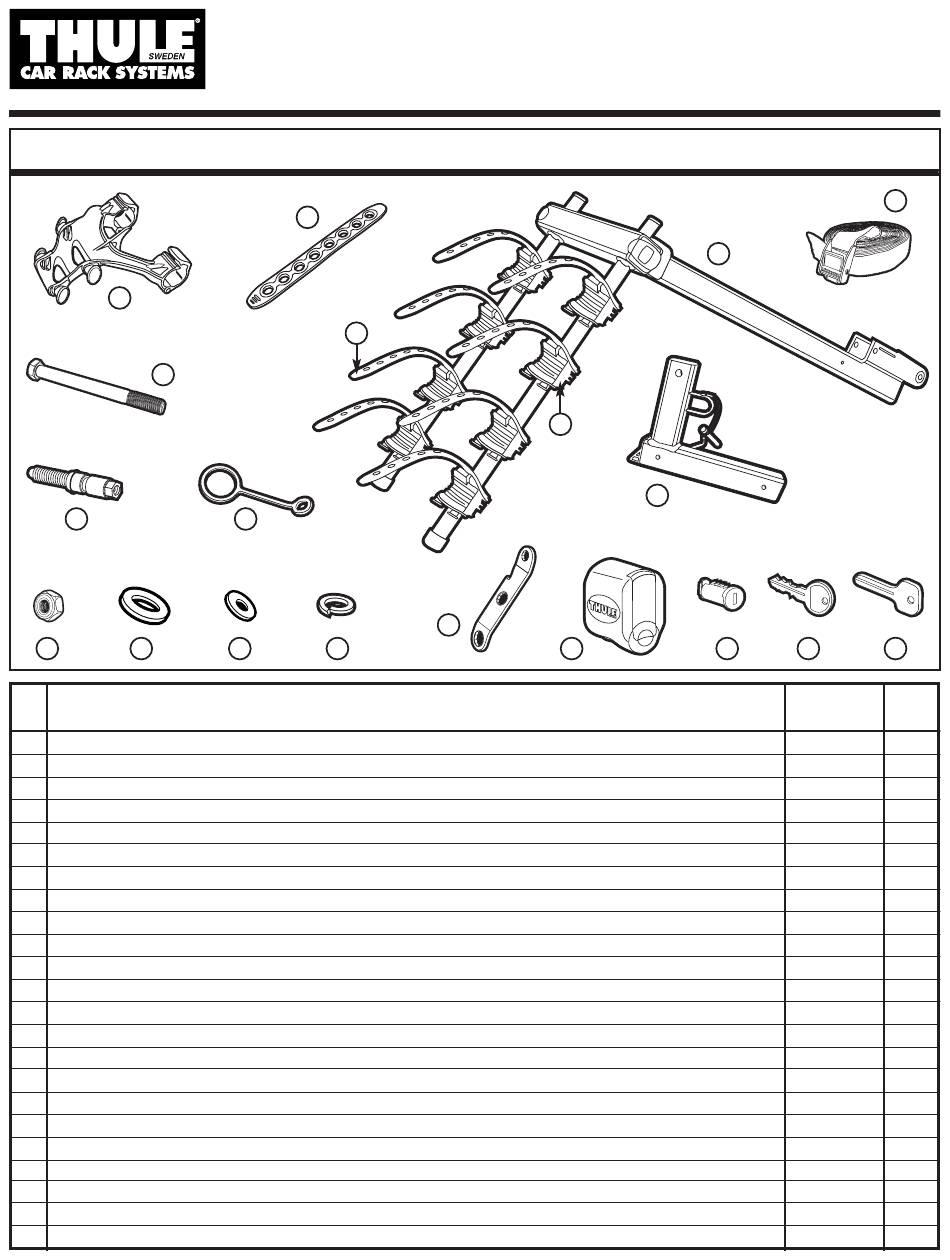 THULE® SWEDEN CAR RACK SYSTEMS

THULE